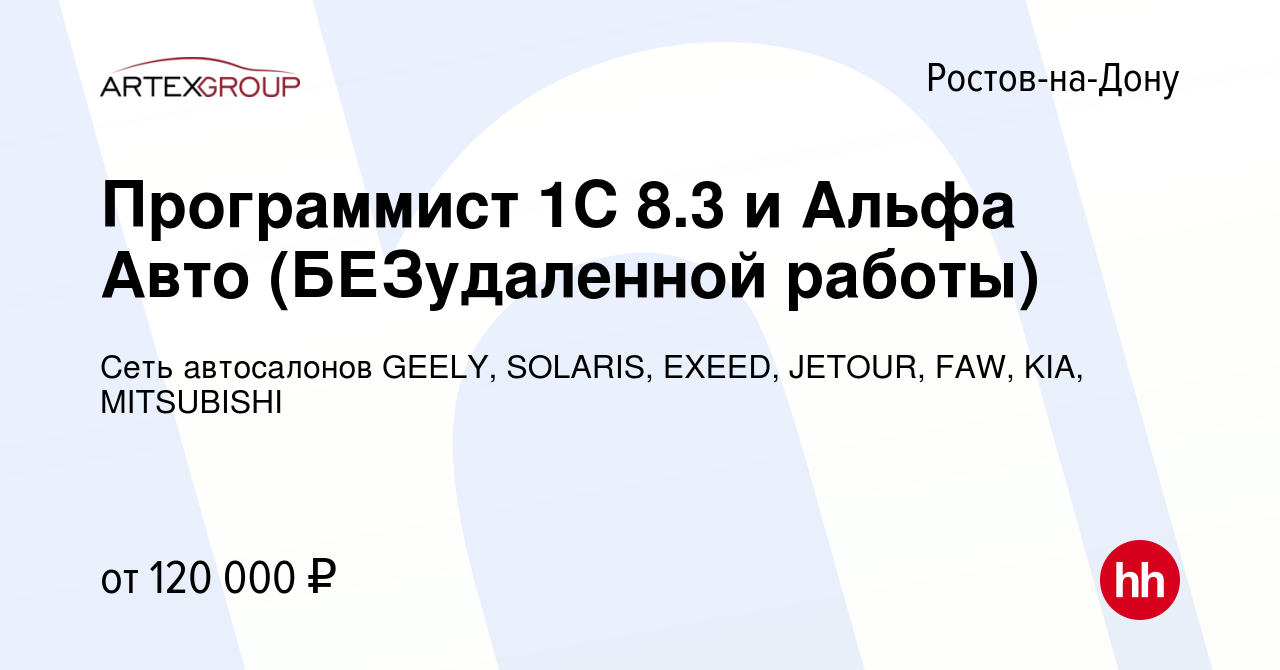 ARTEXGROUP

Ростов-на-Дону

Программист 1С 8.3 и Альфа Авто (БЕЗудаленной работы)

Сеть автосалонов GEELY, SOLARIS, EXEED, JETOUR, FAW, KIA, MITSUBISHI

от 120 000 ₽

hh